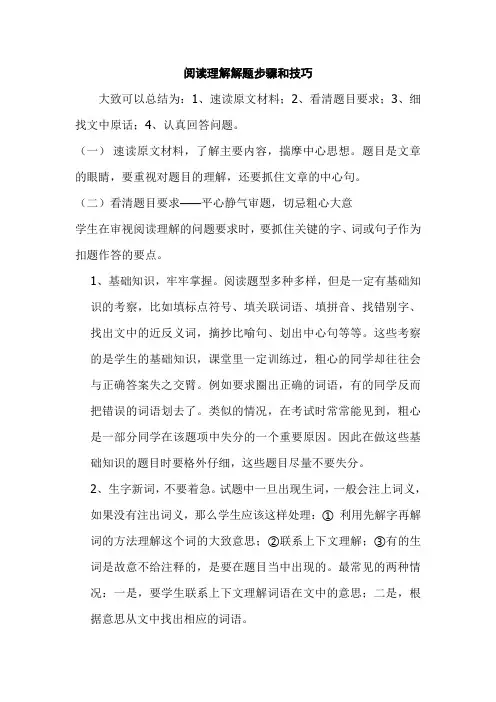 阅读理解解题步骤和技巧

大致可以总结为：1、速读原文材料；2、看清题目要求；3、细找文中原话；4、认真回答问题。

（一） 速读原文材料，了解主要内容，揣摩中心思想。题目是文章的眼睛，要重视对题目的理解，还要抓住文章的中心句。

（二）看清题目要求——平心静气审题，切忌粗心大意

学生在审视阅读理解的问题要求时，要抓住关键的字、词或句子作为扣题作答的要点。

1、基础知识，牢牢掌握。阅读题型多种多样，但是一定有基础知识的考察，比如填标点符号、填关联词语、填拼音、找错别字、找出文中的近反义词，摘抄比喻句、划出中心句等等。这些考察的是学生的基础知识，课堂里一定训练过，粗心的同学却往往会与正确答案失之交臂。例如要求圈出正确的词语，有的同学反而把错误的词语划去了。类似的情况，在考试时常常能见到，粗心是一部分同学在该题项中失分的一个重要原因。因此在做这些基础知识的题目时要格外仔细，这些题目尽量不要失分。

2、生字新词，不要着急。试题中一旦出现生词，一般会注上词义，如果没有注出词义，那么学生应该这样处理：① 利用先解字再解词的方法理解这个词的大致意思；②联系上下文理解；③有的生词是故意不给注释的，是要在题目当中出现的。最常见的两种情况：一是，要学生联系上下文理解词语在文中的意思；二是，根据意思从文中找出相应的词语。